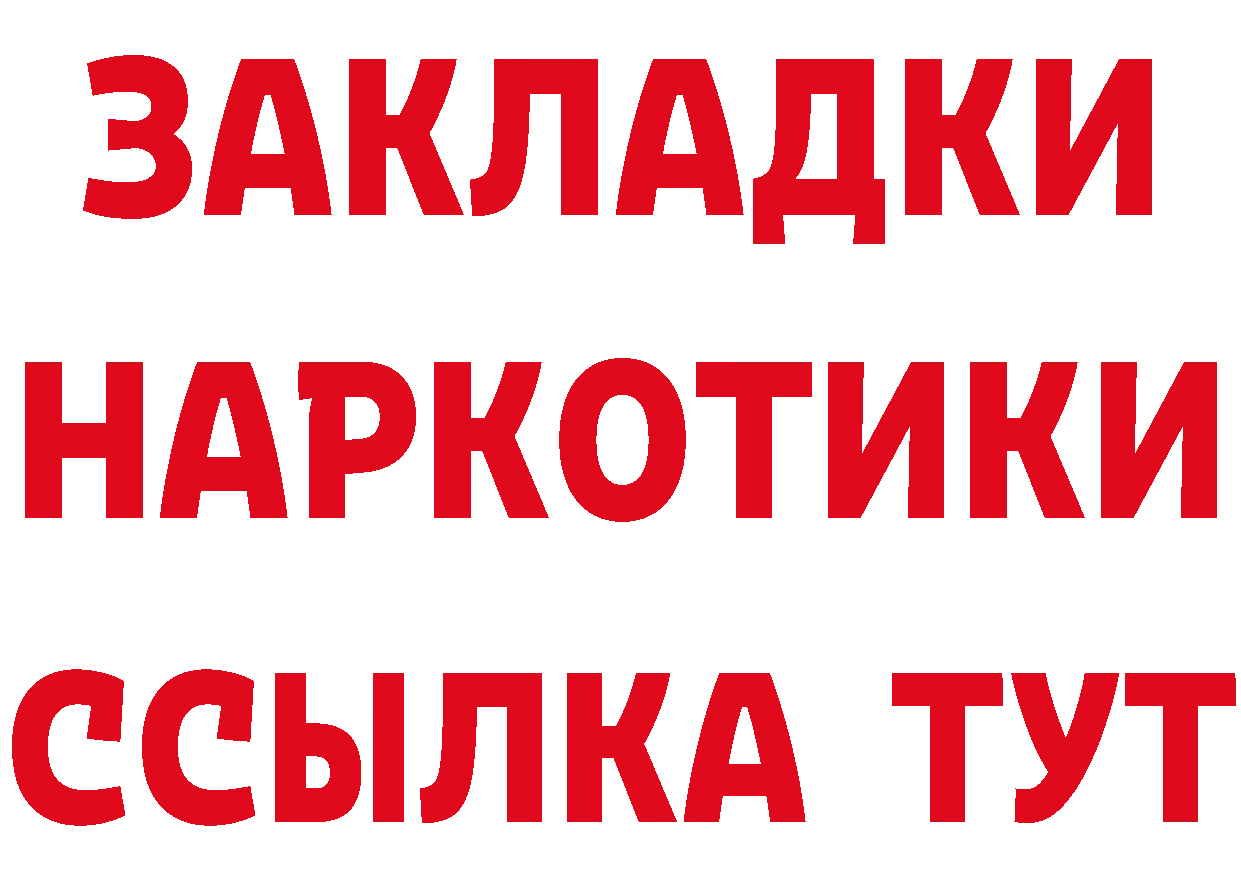 ЗАКЛАДКИ НАРКОТИКИ ССЫЛКА ТУТ